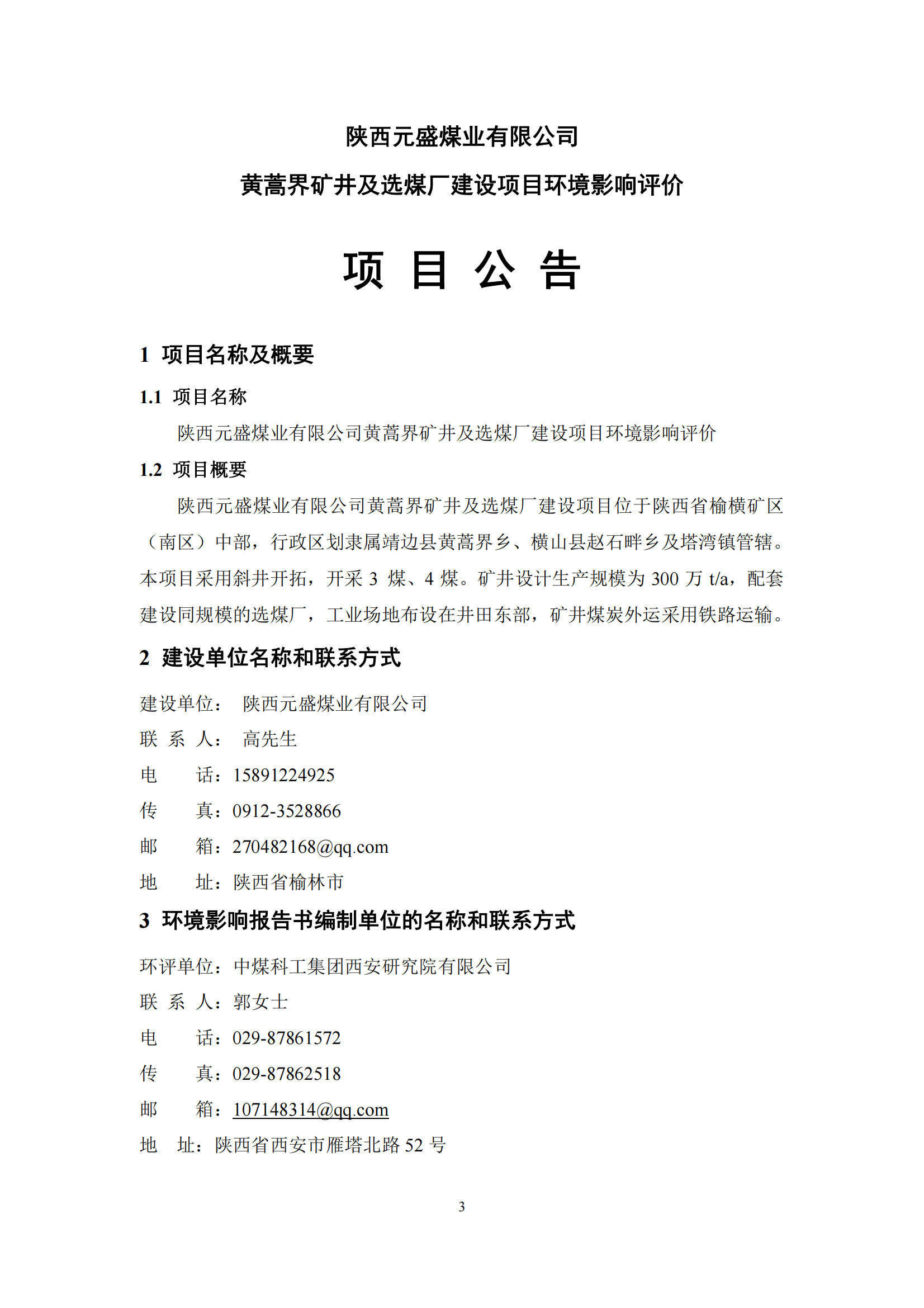 陕西元盛煤业有限公司

黄蒿界矿井及选煤厂建设项目环境影响评价

项 目 公 告

1 项目名称及概要

1.1 项目名称

陕西元盛煤业有限公司黄蒿界矿井及选煤厂建设项目环境影响评价

1.2 项目概要

陕西元盛煤业有限公司黄蒿界矿井及选煤厂建设项目位于陕西省榆横矿区（南区）中部，行政区划隶属靖边县黄蒿界乡、横山县赵石畔乡及塔湾镇管辖。本项目采用斜井开拓，开采 3 煤、4 煤。矿井设计生产规模为 300 万 t/a，配套建设同规模的选煤厂，工业场地布设在井田东部，矿井煤炭外运采用铁路运输。

2 建设单位名称和联系方式

建设单位： 陕西元盛煤业有限公司

联 系 人： 高先生

电 话：15891224925

传 真：0912-3528866

邮 箱：270482168@qq.com

地 址：陕西省榆林市

3 环境影响报告书编制单位的名称和联系方式

环评单位：中煤科工集团西安研究院有限公司

联 系 人：郭女士

电 话：029-87861572

传 真：029-87862518

邮 箱：107148314@qq.com

地 址：陕西省西安市雁塔北路 52 号

3